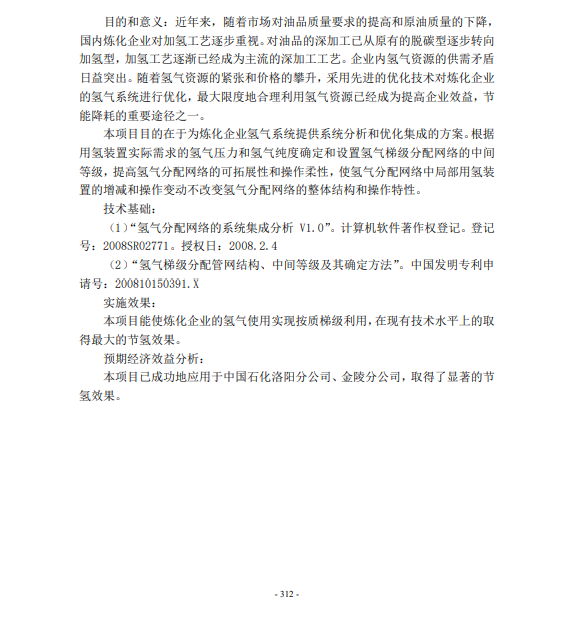 目的和意义：近年来，随着市场对油品质量要求的提高和原油质量的下降，国内炼化企业对加氢工艺逐步重视。对油品的深加工已从原有的脱碳型逐步转向加氢型，加氢工艺逐渐已经成为主流的深加工工艺。企业内氢气资源的供需矛盾日益突出。随着氢气资源的紧张和价格的攀升，采用先进的优化技术对炼化企业的氢气系统进行优化，最大限度地合理利用氢气资源已经成为提高企业效益，节能降耗的重要途径之一。

本项目目的在于为炼化企业氢气系统提供系统分析和优化集成的方案。根据用氢装置实际需求的氢气压力和氢气纯度确定和设置氢气梯级分配网络的中间等级，提高氢气分配网络的可拓展性和操作柔性，使氢气分配网络中局部用氢装置的增减和操作变动不改变氢气分配网络的整体结构和操作特性。

技术基础：

（1）“氢气分配网络的系统集成分析 V1.0”。计算机软件著作权登记。登记号：2008SR02771。授权日：2008.2.4

（2）“氢气梯级分配管网结构、中间等级及其确定方法”。中国发明专利申请号：200810150391.X

实施效果：

本项目能使炼化企业的氢气使用实现按质梯级利用，在现有技术水平上的取得最大的节氢效果。

预期经济效益分析：

本项目已成功地应用于中国石化洛阳分公司、金陵分公司，取得了显著的节氢效果。

- 312 -